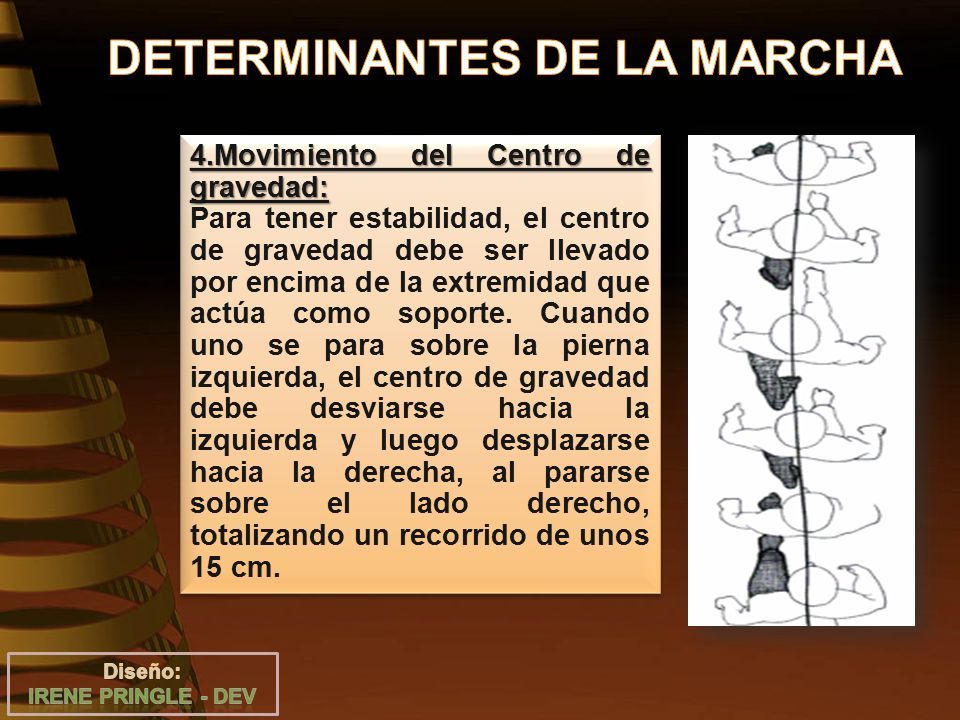 DETERMINANTES DE LA MARCHA

4.Movimiento del Centro de gravedad:
Para tener estabilidad, el centro de gravedad debe ser llevado por encima de la extremidad que actúa como soporte. Cuando uno se para sobre la pierna izquierda, el centro de gravedad debe desviarse hacia la izquierda y luego desplazarse hacia la derecha, al pararse sobre el lado derecho, totalizando un recorrido de unos 15 cm.

Diseño:
IRENE PRINGLE - DEV